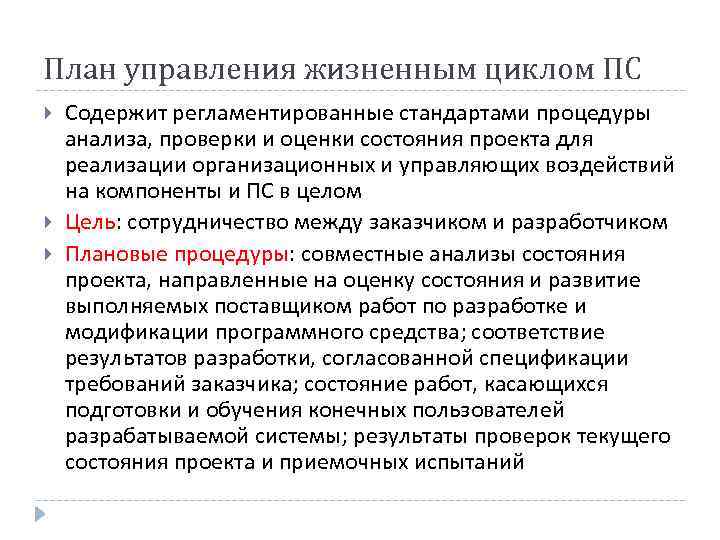 План управления жизненным циклом ПС

Содержит регламентированные стандартами процедуры анализа, проверки и оценки состояния проекта для реализации организационных и управляющих воздействий на компоненты и ПС в целом

Цель: сотрудничество между заказчиком и разработчиком

Плановые процедуры: совместные анализы состояния проекта, направленные на оценку состояния и развитие выполняемых поставщиком работ по разработке и модификации программного средства; соответствие результатов разработки, согласованной спецификации требований заказчика; состояние работ, касающихся подготовки и обучения конечных пользователей разрабатываемой системы; результаты проверок текущего состояния проекта и приемочных испытаний